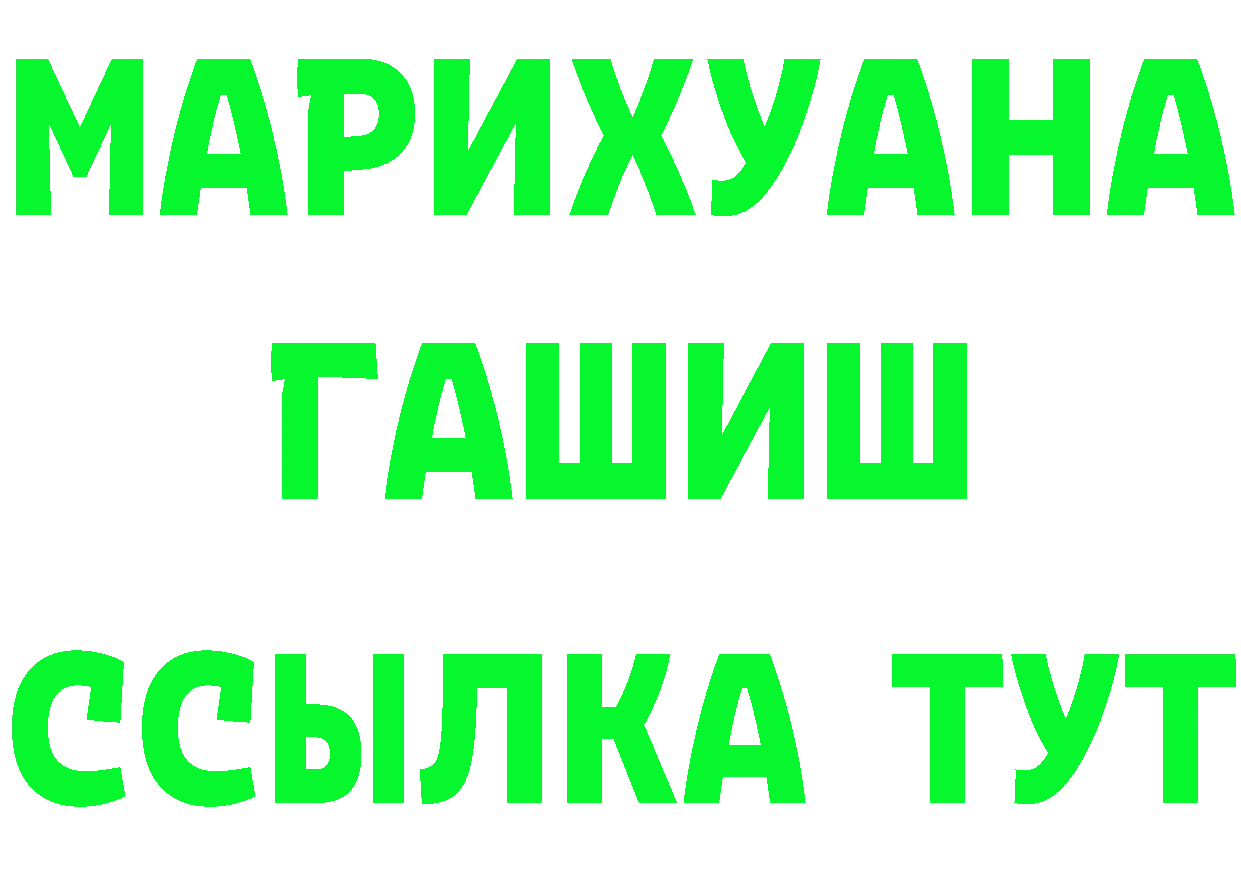 МАРИХУАНА
ГАШИШ
ССЫЛКА ТУТ